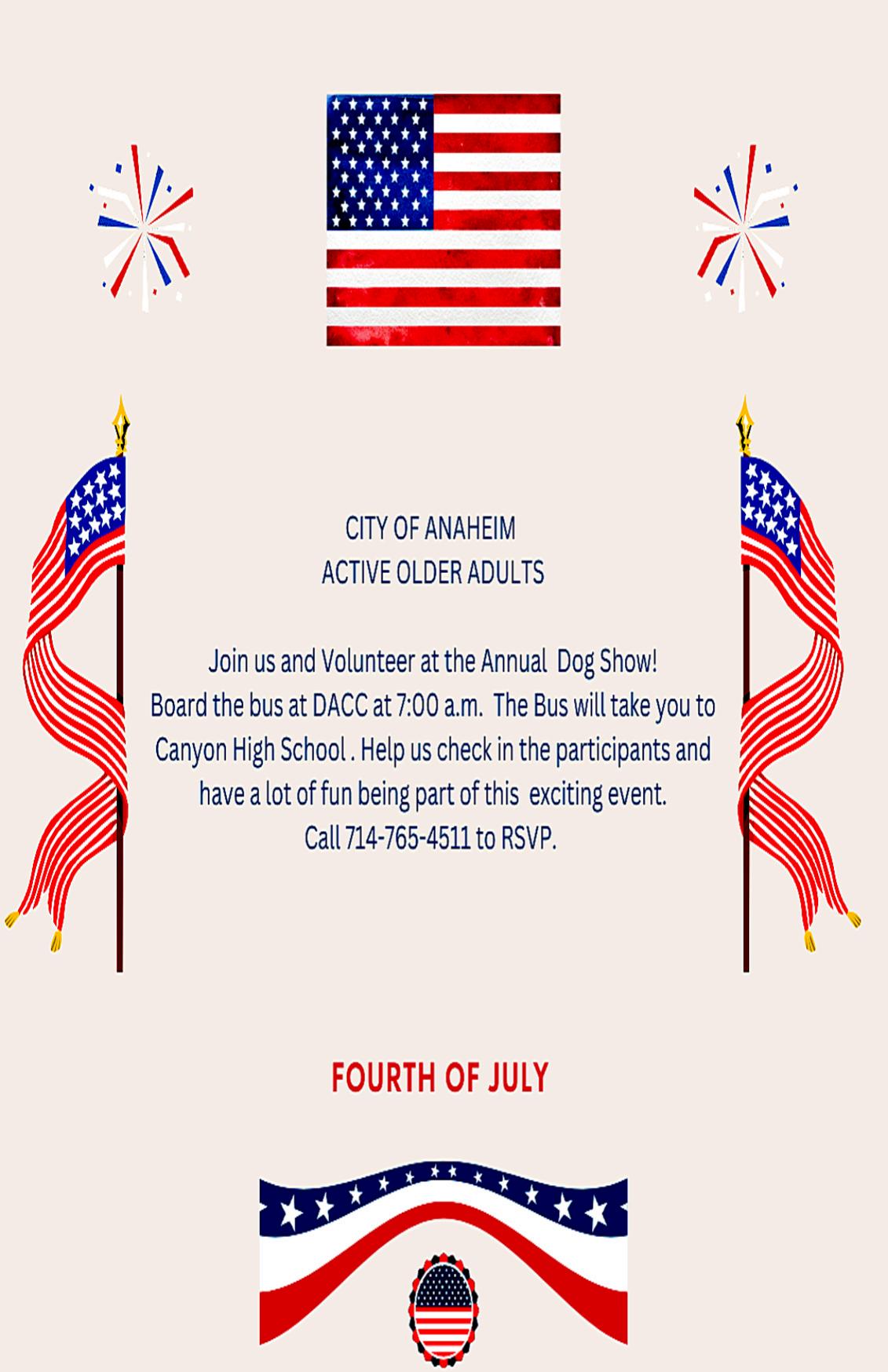 CITY OF ANAHEIM
ACTIVE OLDER ADULTS

Join us and Volunteer at the Annual Dog Show!
Board the bus at DACC at 7:00 a.m. The Bus will take you to Canyon High School . Help us check in the participants and have a lot of fun being part of this exciting event.
Call 714-765-4511 to RSVP.

FOURTH OF JULY